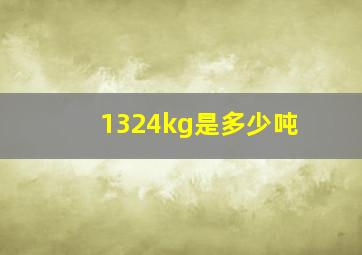 1324kg是多少吨